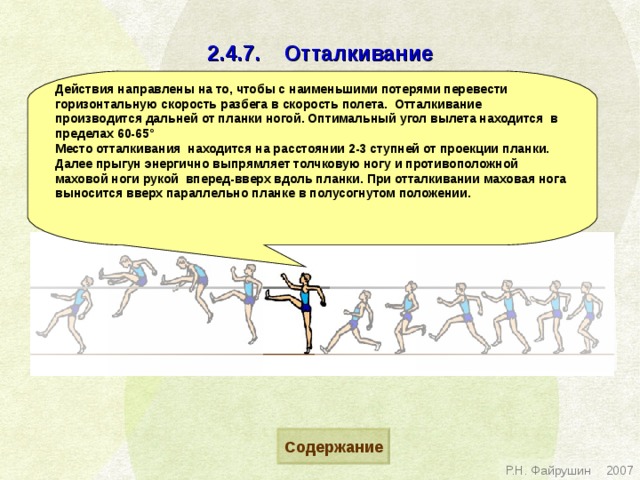 2.4.7. Отталкивание

Действия направлены на то, чтобы с наименьшими потерями перевести горизонтальную скорость разбега в скорость полета. Отталкивание производится дальней от планки ногой. Оптимальный угол вылета находится в пределах 60-65°
Место отталкивания находится на расстоянии 2-3 ступней от проекции планки. Далее прыгун энергично выпрямляет толчковую ногу и противоположной маховой ноги рукой вперед-вверх вдоль планки. При отталкивании маховая нога выносится вверх параллельно планке в полусогнутом положении.

Содержание

Р.Н. Файрушин 2007